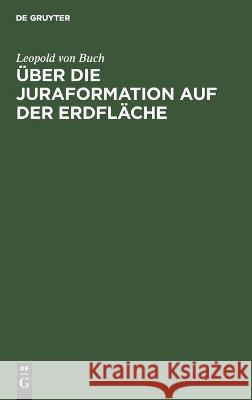 DE GRUYTER

Leopold von Buch

ÜBER DIE JURAFORMATION AUF DER ERDFLÄCHE

DE G

Kraina Książek